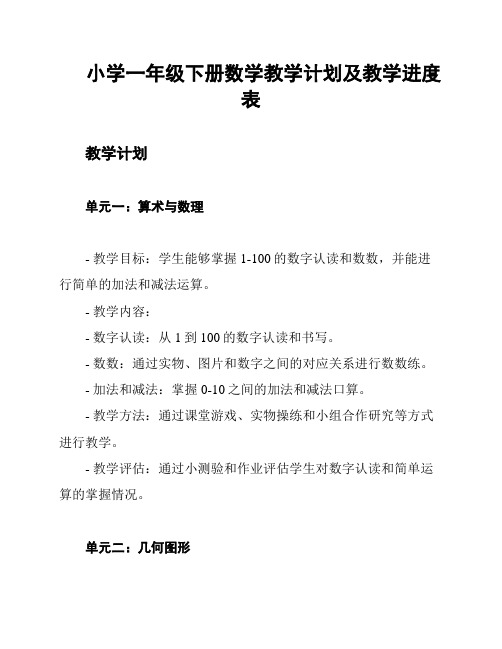 小学一年级下册数学教学计划及教学进度表

教学计划

单元一：算术与数理

- 教学目标：学生能够掌握 1-100 的数字认读和数数，并能进行简单的加法和减法运算。

- 教学内容：

- 数字认读：从 1 到 100 的数字认读和书写。

- 数数：通过实物、图片和数字之间的对应关系进行数数练。

- 加法和减法：掌握 0-10 之间的加法和减法口算。

- 教学方法：通过课堂游戏、实物操练和小组合作研究等方式进行教学。

- 教学评估：通过小测验和作业评估学生对数字认读和简单运算的掌握情况。

单元二：几何图形